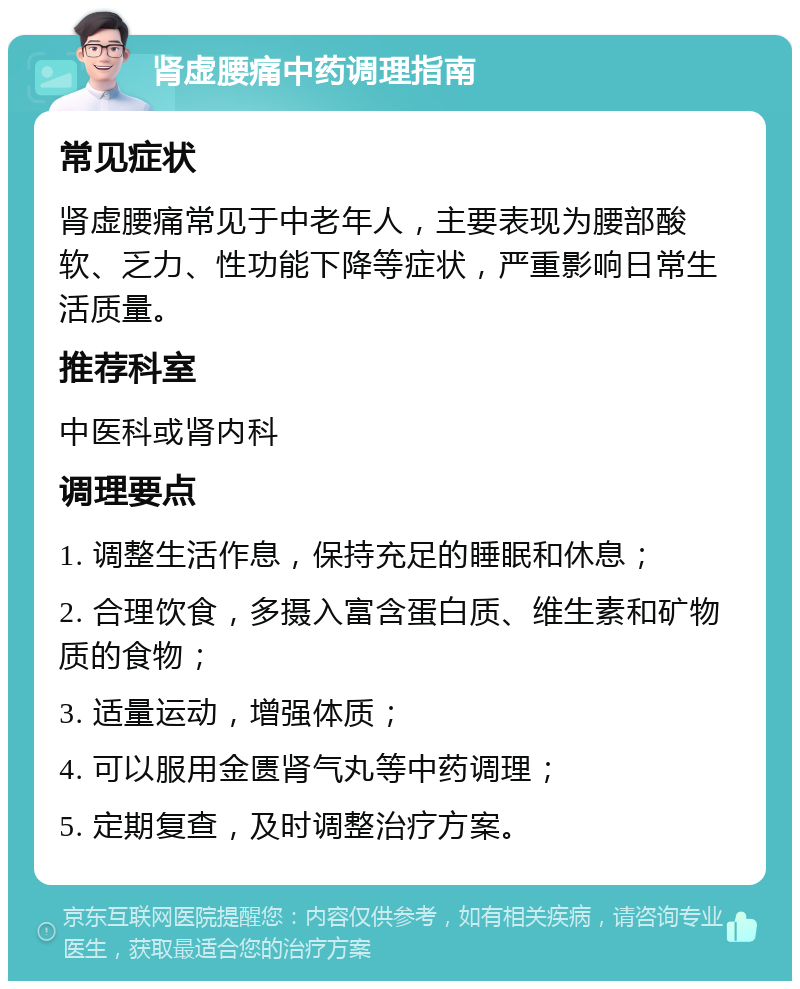 肾虚腰痛中药调理指南

常见症状

肾虚腰痛常见于中老年人，主要表现为腰部酸软、乏力、性功能下降等症状，严重影响日常生活质量。

推荐科室

中医科或肾内科

调理要点

1. 调整生活作息，保持充足的睡眠和休息；

2. 合理饮食，多摄入富含蛋白质、维生素和矿物质的食物；

3. 适量运动，增强体质；

4. 可以服用金匮肾气丸等中药调理；

5. 定期复查，及时调整治疗方案。

京东互联网医院提醒您：内容仅供参考，如有相关疾病，请咨询专业医生，获取最适合您的治疗方案